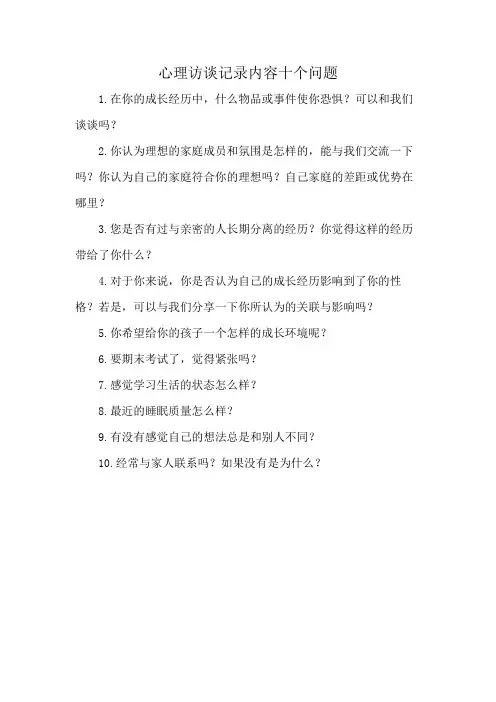 心理访谈记录内容十个问题

1.在你的成长经历中，什么物品或事件使你恐惧？可以和我们谈谈吗？

2.你认为理想的家庭成员和氛围是怎样的，能与我们交流一下吗？你认为自己的家庭符合你的理想吗？自己家庭的差距或优势在哪里？

3.您是否有过与亲密的人长期分离的经历？你觉得这样的经历带给了你什么？

4.对于你来说，你是否认为自己的成长经历影响到了你的性格？若是，可以与我们分享一下你所认为的关联与影响吗？

5.你希望给你的孩子一个怎样的成长环境呢？

6.要期末考试了，觉得紧张吗？

7.感觉学习生活的状态怎么样？

8.最近的睡眠质量怎么样？

9.有没有感觉自己的想法总是和别人不同？

10.经常与家人联系吗？如果没有是为什么？